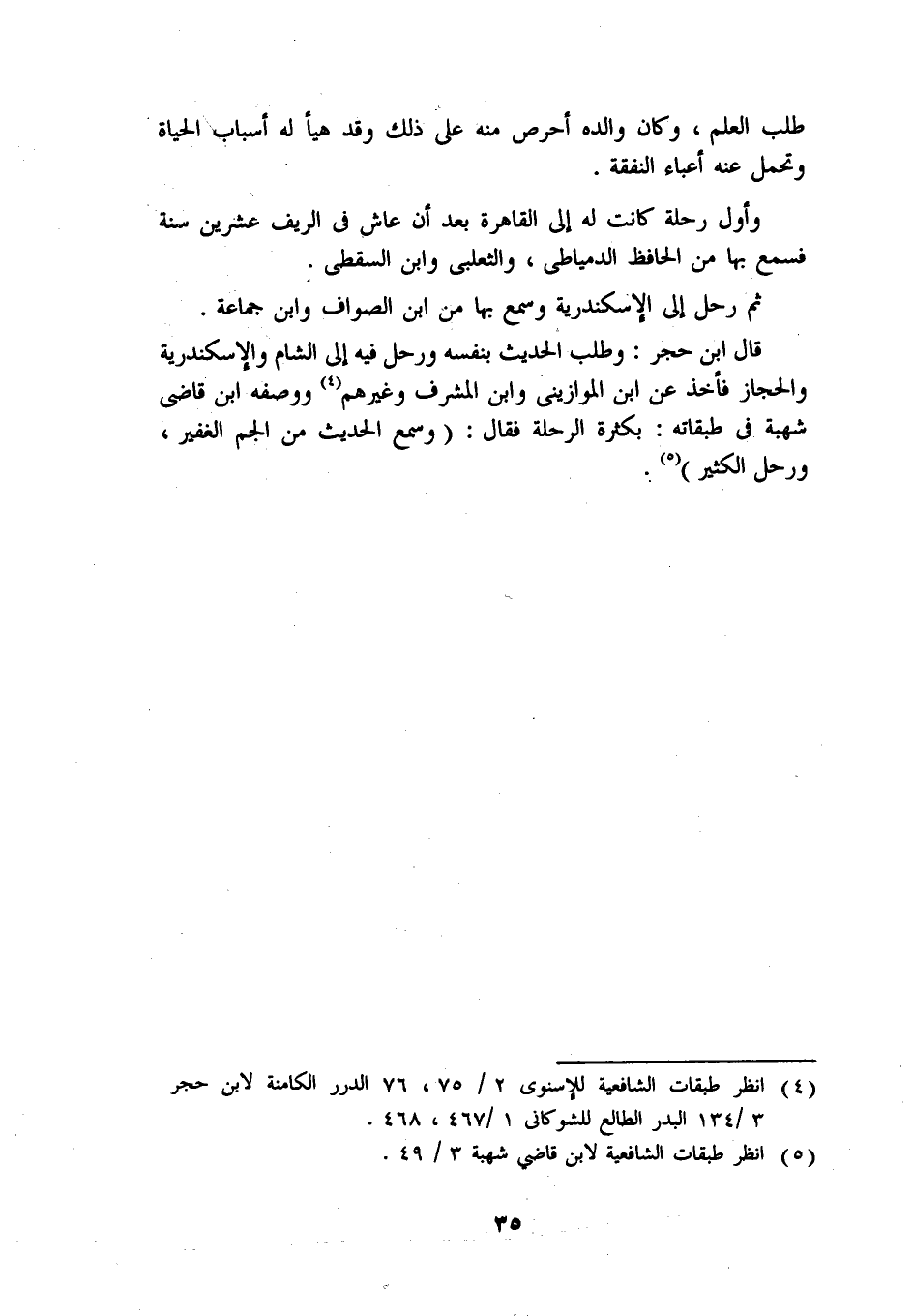 طلب العلم ، وكان والده أحرص منه على ذلك وقد هيأ له أسباب الحياة وتحمل عنه أعباء النفقة .

وأول رحلة كانت له إلى القاهرة بعد أن عاش فى الريف عشرين سنة فسمع بها من الحافظ الدمياطى ، والثعلبى وابن السقطى .

ثم رحل إلى الإسكندرية وسمع بها من ابن الصواف وابن جماعة .

قال ابن حجر : وطلب الحديث بنفسه ورحل فيه إلى الشام والإسكندرية والحجاز فأخذ عن ابن الموازينى وابن المشرف وغيرهم$^{(٤)}$ ووصفه ابن قاضى شهبة فى طبقاته : بكثرة الرحلة فقال : ( وسمع الحديث من الجم الغفير ، ورحل الكثير )$^{(٥)}$ .

(٤) انظر طبقات الشافعية للإسنوى ٢ / ٧٥ ، ٧٦ الدرر الكامنة لابن حجر ٣ /١٣٤ البدر الطالع للشوكانى ١ /٤٦٧ ، ٤٦٨ .
(٥) انظر طبقات الشافعية لابن قاضي شهبة ٣ / ٤٩ .

٣٥